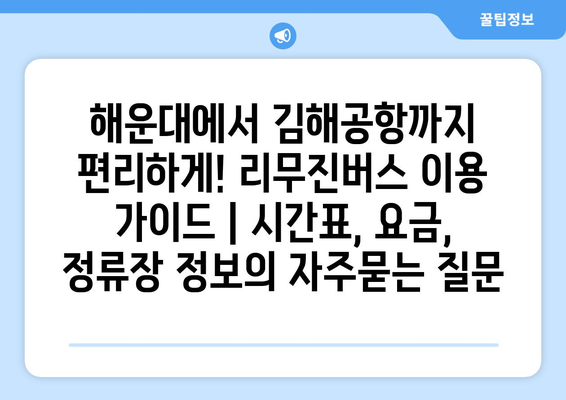 꿀팁정보

해운대에서 김해공항까지 편리하게! 리무진버스 이용 가이드 | 시간표, 요금, 정류장 정보의 자주묻는 질문